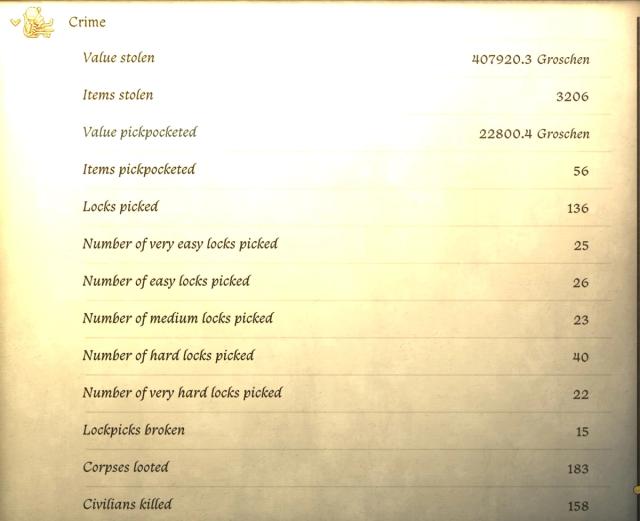 Crime

| | |
|---|---|
| Value stolen | 407920.3 Groschen |
| Items stolen | 3206 |
| Value pickpocketed | 22800.4 Groschen |
| Items pickpocketed | 56 |
| Locks picked | 136 |
| Number of very easy locks picked | 25 |
| Number of easy locks picked | 26 |
| Number of medium locks picked | 23 |
| Number of hard locks picked | 40 |
| Number of very hard locks picked | 22 |
| Lockpicks broken | 15 |
| Corpses looted | 183 |
| Civilians killed | 158 |